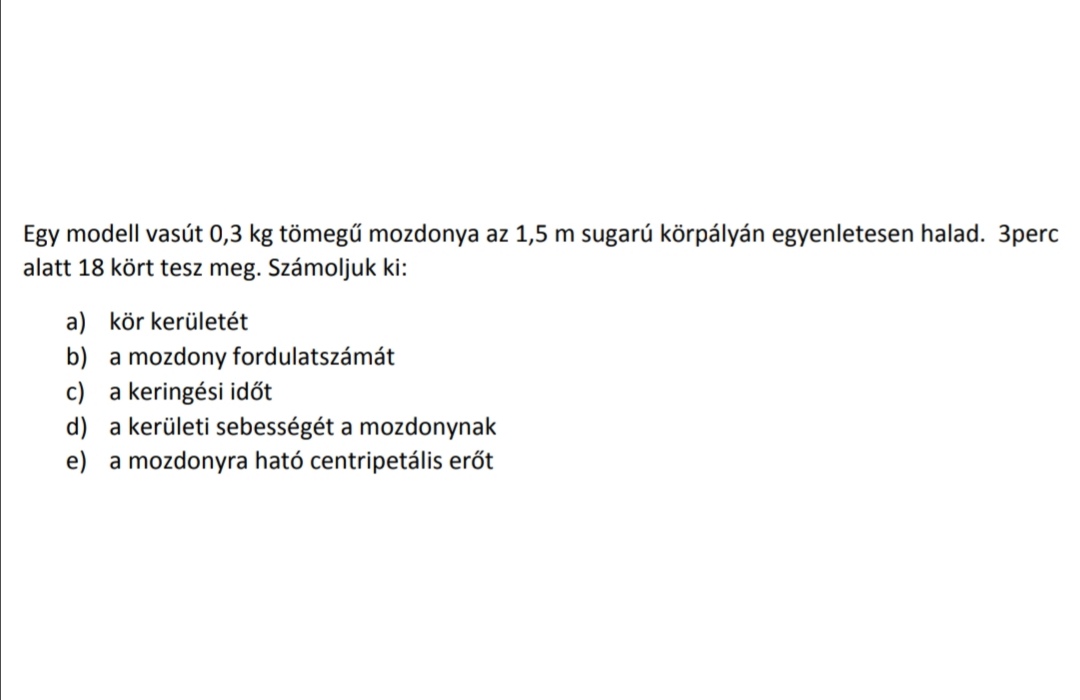 Egy modell vasút 0,3 kg tömegű mozdonya az 1,5 m sugarú körpályán egyenletesen halad. 3perc alatt 18 kört tesz meg. Számoljuk ki:

a) kör kerületét
b) a mozdony fordulatszámát
c) a keringési időt
d) a kerületi sebességét a mozdonynak
e) a mozdonyra ható centripetális erőt